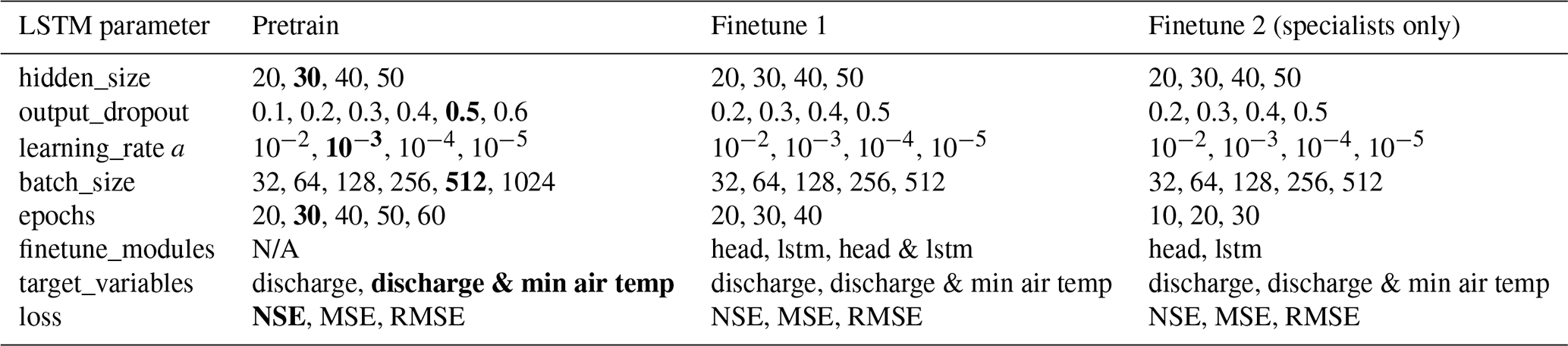 | LSTM parameter | Pretrain | Finetune 1 | Finetune 2 (specialists only) |
|---|---|---|---|
| hidden_size | 20, 30, 40, 50 | 20, 30, 40, 50 | 20, 30, 40, 50 |
| output_dropout | 0.1, 0.2, 0.3, 0.4, 0.5, 0.6 | 0.2, 0.3, 0.4, 0.5 | 0.2, 0.3, 0.4, 0.5 |
| learning_rate a | $10^{-2}$, $10^{-3}$, $10^{-4}$, $10^{-5}$ | $10^{-2}$, $10^{-3}$, $10^{-4}$, $10^{-5}$ | $10^{-2}$, $10^{-3}$, $10^{-4}$, $10^{-5}$ |
| batch_size | 32, 64, 128, 256, 512, 1024 | 32, 64, 128, 256, 512 | 32, 64, 128, 256, 512 |
| epochs | 20, 30, 40, 50, 60 | 20, 30, 40 | 10, 20, 30 |
| finetune_modules | N/A | head, lstm, head & lstm | head, lstm |
| target_variables | discharge, discharge & min air temp | discharge, discharge & min air temp | discharge, discharge & min air temp |
| loss | NSE, MSE, RMSE | NSE, MSE, RMSE | NSE, MSE, RMSE |